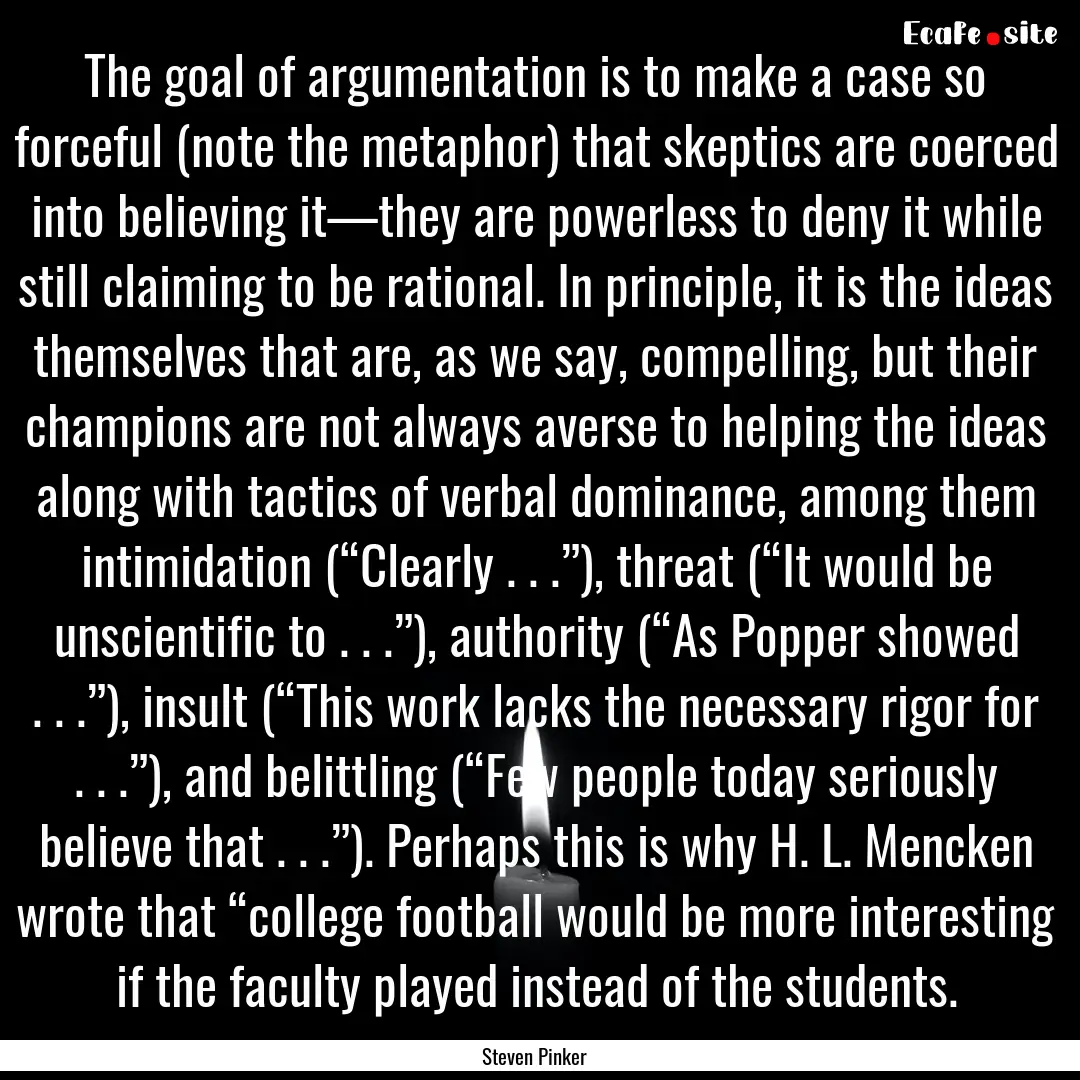 EcaFe.site

The goal of argumentation is to make a case so forceful (note the metaphor) that skeptics are coerced into believing it—they are powerless to deny it while still claiming to be rational. In principle, it is the ideas themselves that are, as we say, compelling, but their champions are not always averse to helping the ideas along with tactics of verbal dominance, among them intimidation (“Clearly . . .”), threat (“It would be unscientific to . . .”), authority (“As Popper showed . . .”), insult (“This work lacks the necessary rigor for . . .”), and belittling (“Few people today seriously believe that . . .”). Perhaps this is why H. L. Mencken wrote that “college football would be more interesting if the faculty played instead of the students.

Steven Pinker